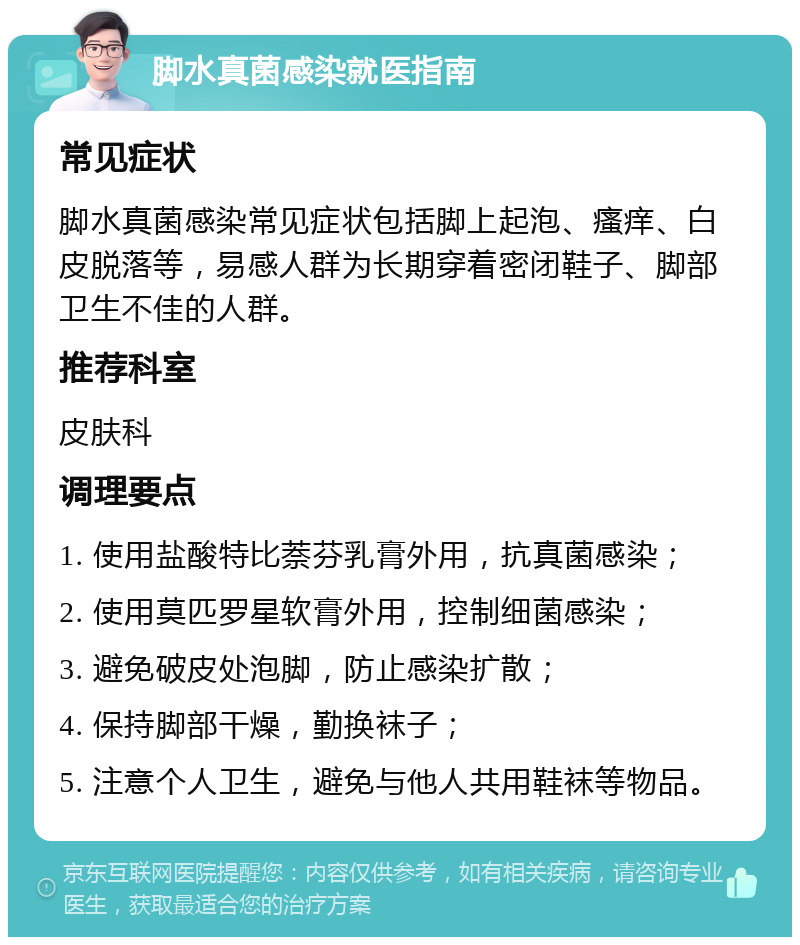 脚水真菌感染就医指南

常见症状

脚水真菌感染常见症状包括脚上起泡、瘙痒、白皮脱落等，易感人群为长期穿着密闭鞋子、脚部卫生不佳的人群。

推荐科室

皮肤科

调理要点

1. 使用盐酸特比萘芬乳膏外用，抗真菌感染；

2. 使用莫匹罗星软膏外用，控制细菌感染；

3. 避免破皮处泡脚，防止感染扩散；

4. 保持脚部干燥，勤换袜子；

5. 注意个人卫生，避免与他人共用鞋袜等物品。

京东互联网医院提醒您：内容仅供参考，如有相关疾病，请咨询专业医生，获取最适合您的治疗方案